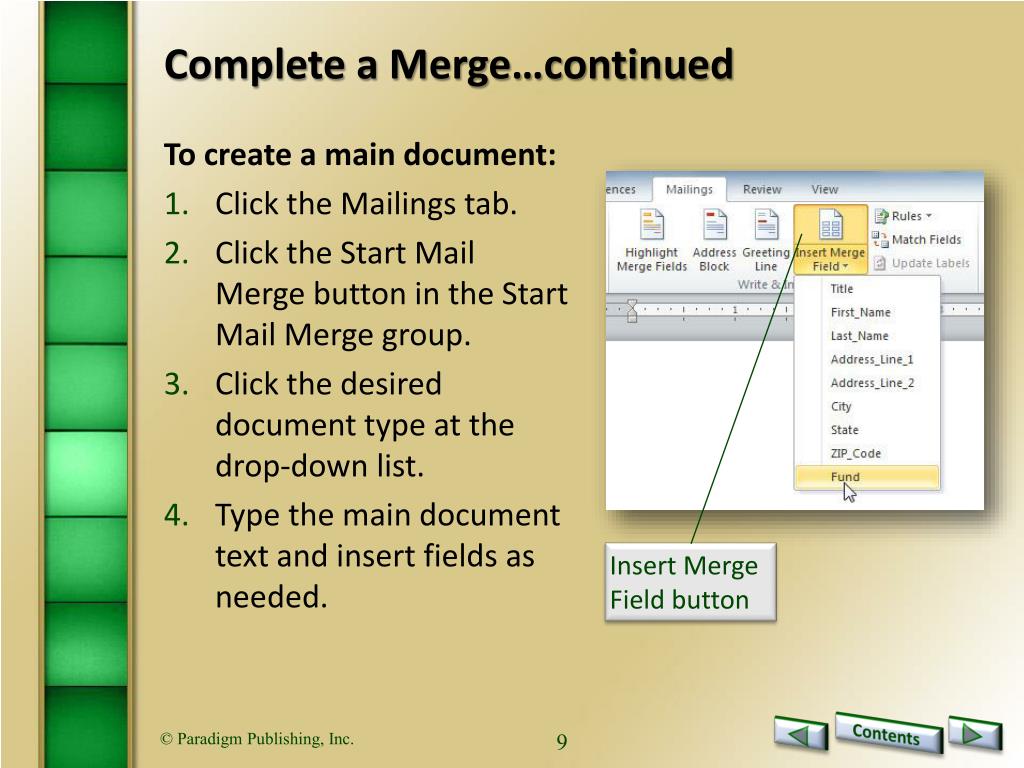 Complete a Merge…continued

To create a main document:

1. Click the Mailings tab.
2. Click the Start Mail Merge button in the Start Mail Merge group.
3. Click the desired document type at the drop-down list.
4. Type the main document text and insert fields as needed.

ences Mailings Review View

Highlight Merge Fields Address Block Greeting Line Insert Merge Field Rules Match Fields Update Labels

Write & In

Title
First_Name
Last_Name
Address_Line_1
Address_Line_2
City
State
ZIP_Code
Fund

Insert Merge Field button

© Paradigm Publishing, Inc.

9

Contents